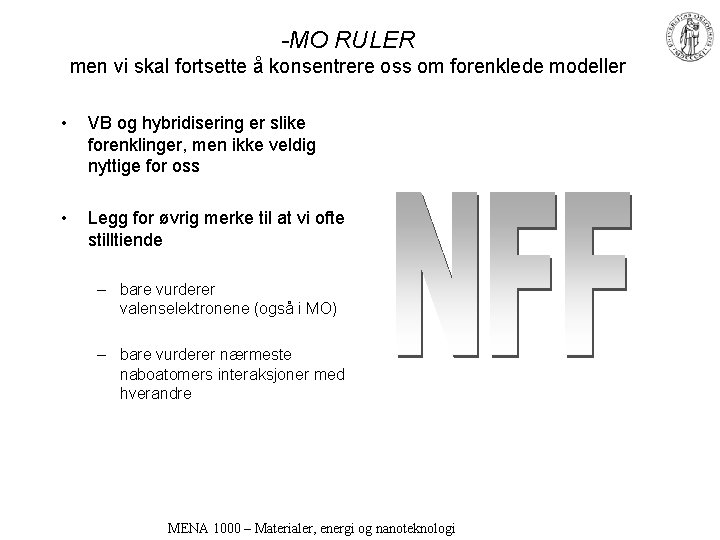 -MO RULER
men vi skal fortsette å konsentrere oss om forenklede modeller

• VB og hybridisering er slike forenklinger, men ikke veldig nyttige for oss

• Legg for øvrig merke til at vi ofte stilltiende

– bare vurderer valenselektronene (også i MO)

– bare vurderer nærmeste naboatomers interaksjoner med hverandre

NFF

MENA 1000 – Materialer, energi og nanoteknologi